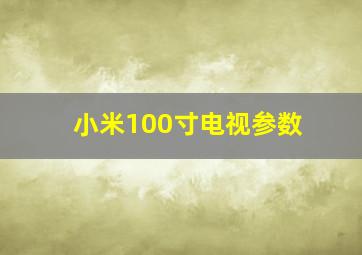 小米100寸电视参数